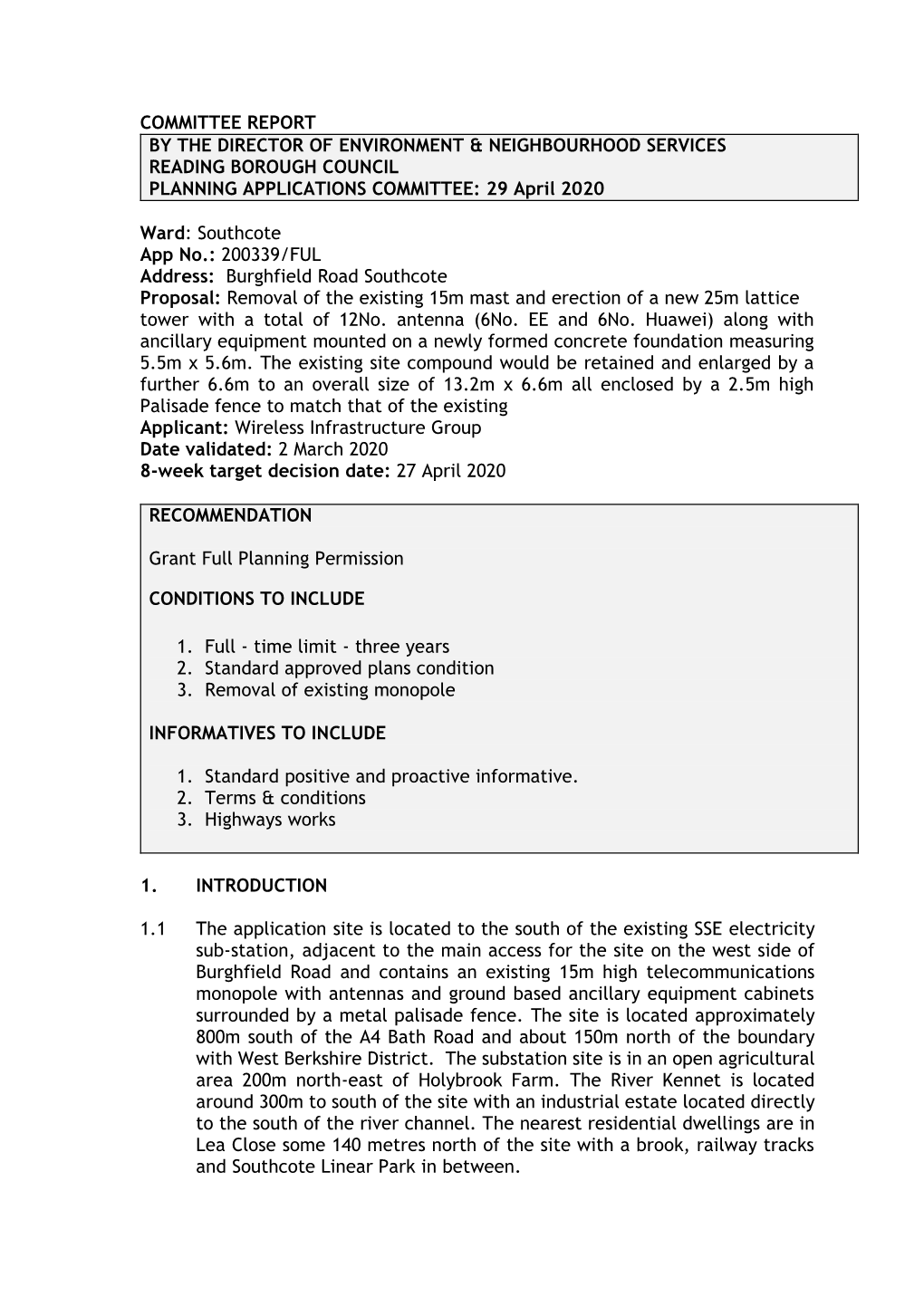 COMMITTEE REPORT
BY THE DIRECTOR OF ENVIRONMENT & NEIGHBOURHOOD SERVICES
READING BOROUGH COUNCIL
PLANNING APPLICATIONS COMMITTEE: 29 April 2020

Ward: Southcote
App No.: 200339/FUL
Address: Burghfield Road Southcote
Proposal: Removal of the existing 15m mast and erection of a new 25m lattice tower with a total of 12No. antenna (6No. EE and 6No. Huawei) along with ancillary equipment mounted on a newly formed concrete foundation measuring 5.5m x 5.6m. The existing site compound would be retained and enlarged by a further 6.6m to an overall size of 13.2m x 6.6m all enclosed by a 2.5m high Palisade fence to match that of the existing
Applicant: Wireless Infrastructure Group
Date validated: 2 March 2020
8-week target decision date: 27 April 2020

RECOMMENDATION

Grant Full Planning Permission

CONDITIONS TO INCLUDE

1. Full - time limit - three years
2. Standard approved plans condition
3. Removal of existing monopole

INFORMATIVES TO INCLUDE

1. Standard positive and proactive informative.
2. Terms & conditions
3. Highways works

1. INTRODUCTION

1.1 The application site is located to the south of the existing SSE electricity sub-station, adjacent to the main access for the site on the west side of Burghfield Road and contains an existing 15m high telecommunications monopole with antennas and ground based ancillary equipment cabinets surrounded by a metal palisade fence. The site is located approximately 800m south of the A4 Bath Road and about 150m north of the boundary with West Berkshire District. The substation site is in an open agricultural area 200m north-east of Holybrook Farm. The River Kennet is located around 300m to south of the site with an industrial estate located directly to the south of the river channel. The nearest residential dwellings are in Lea Close some 140 metres north of the site with a brook, railway tracks and Southcote Linear Park in between.